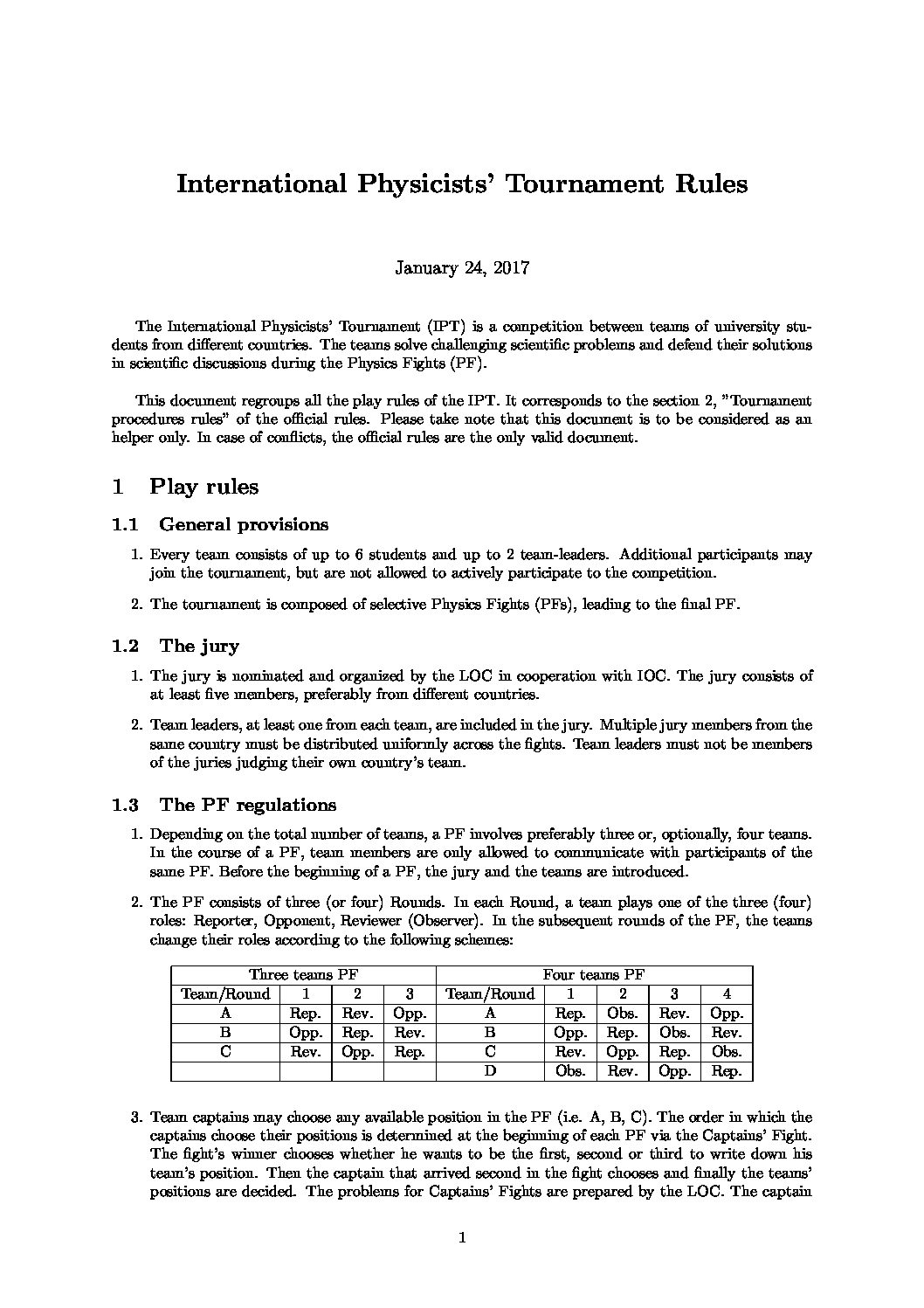 International Physicists' Tournament Rules

January 24, 2017

The International Physicists' Tournament (IPT) is a competition between teams of university students from different countries. The teams solve challenging scientific problems and defend their solutions in scientific discussions during the Physics Fights (PF).

This document regroups all the play rules of the IPT. It corresponds to the section 2, "Tournament procedures rules" of the official rules. Please take note that this document is to be considered as an helper only. In case of conflicts, the official rules are the only valid document.

1 Play rules

1.1 General provisions

1. Every team consists of up to 6 students and up to 2 team-leaders. Additional participants may join the tournament, but are not allowed to actively participate to the competition.

2. The tournament is composed of selective Physics Fights (PFs), leading to the final PF.

1.2 The jury

1. The jury is nominated and organized by the LOC in cooperation with IOC. The jury consists of at least five members, preferably from different countries.

2. Team leaders, at least one from each team, are included in the jury. Multiple jury members from the same country must be distributed uniformly across the fights. Team leaders must not be members of the juries judging their own country's team.

1.3 The PF regulations

1. Depending on the total number of teams, a PF involves preferably three or, optionally, four teams. In the course of a PF, team members are only allowed to communicate with participants of the same PF. Before the beginning of a PF, the jury and the teams are introduced.

2. The PF consists of three (or four) Rounds. In each Round, a team plays one of the three (four) roles: Reporter, Opponent, Reviewer (Observer). In the subsequent rounds of the PF, the teams change their roles according to the following schemes:

| Three teams PF | | | | Four teams PF | | | | |
|---|---|---|---|---|---|---|---|---|
| Team/Round | 1 | 2 | 3 | Team/Round | 1 | 2 | 3 | 4 |
| A | Rep. | Rev. | Opp. | A | Rep. | Obs. | Rev. | Opp. |
| B | Opp. | Rep. | Rev. | B | Opp. | Rep. | Obs. | Rev. |
| C | Rev. | Opp. | Rep. | C | Rev. | Opp. | Rep. | Obs. |
| | | | | D | Obs. | Rev. | Opp. | Rep. |

3. Team captains may choose any available position in the PF (i.e. A, B, C). The order in which the captains choose their positions is determined at the beginning of each PF via the Captains' Fight. The fight's winner chooses whether he wants to be the first, second or third to write down his team's position. Then the captain that arrived second in the fight chooses and finally the teams' positions are decided. The problems for Captains' Fights are prepared by the LOC. The captain

1